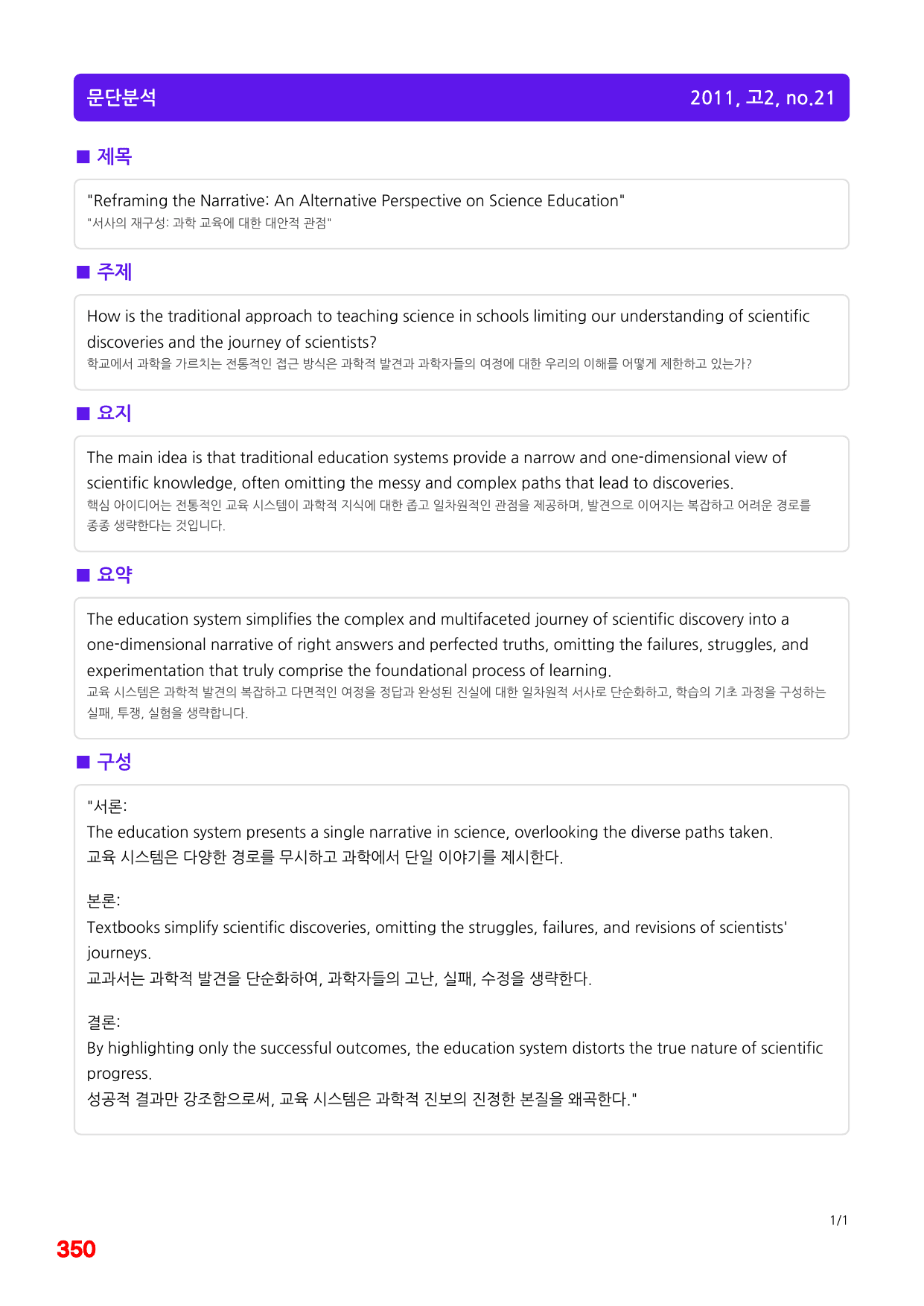 문단분석 2011, 고2, no.21

■ 제목

"Reframing the Narrative: An Alternative Perspective on Science Education"
"서사의 재구성: 과학 교육에 대한 대안적 관점"

■ 주제

How is the traditional approach to teaching science in schools limiting our understanding of scientific discoveries and the journey of scientists?
학교에서 과학을 가르치는 전통적인 접근 방식은 과학적 발견과 과학자들의 여정에 대한 우리의 이해를 어떻게 제한하고 있는가?

■ 요지

The main idea is that traditional education systems provide a narrow and one-dimensional view of scientific knowledge, often omitting the messy and complex paths that lead to discoveries.
핵심 아이디어는 전통적인 교육 시스템이 과학적 지식에 대한 좁고 일차원적인 관점을 제공하며, 발견으로 이어지는 복잡하고 어려운 경로를 종종 생략한다는 것입니다.

■ 요약

The education system simplifies the complex and multifaceted journey of scientific discovery into a one-dimensional narrative of right answers and perfected truths, omitting the failures, struggles, and experimentation that truly comprise the foundational process of learning.
교육 시스템은 과학적 발견의 복잡하고 다면적인 여정을 정답과 완성된 진실에 대한 일차원적 서사로 단순화하고, 학습의 기초 과정을 구성하는 실패, 투쟁, 실험을 생략합니다.

■ 구성

"서론:
The education system presents a single narrative in science, overlooking the diverse paths taken.
교육 시스템은 다양한 경로를 무시하고 과학에서 단일 이야기를 제시한다.

본론:
Textbooks simplify scientific discoveries, omitting the struggles, failures, and revisions of scientists' journeys.
교과서는 과학적 발견을 단순화하여, 과학자들의 고난, 실패, 수정을 생략한다.

결론:
By highlighting only the successful outcomes, the education system distorts the true nature of scientific progress.
성공적 결과만 강조함으로써, 교육 시스템은 과학적 진보의 진정한 본질을 왜곡한다."

1/1

350